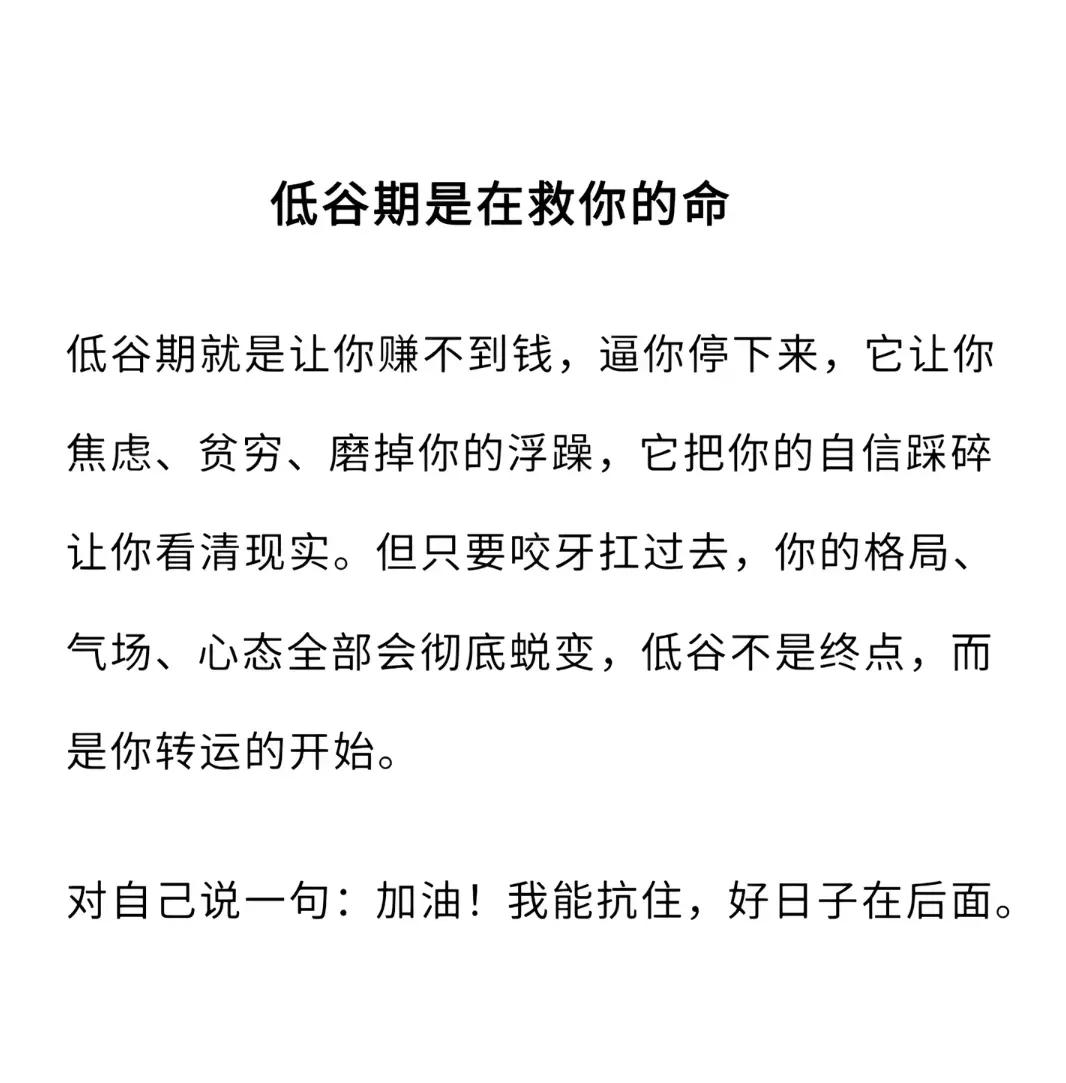 低谷期是在救你的命

低谷期就是让你赚不到钱，逼你停下来，它让你焦虑、贫穷、磨掉你的浮躁，它把你的自信踩碎让你看清现实。但只要咬牙扛过去，你的格局、气场、心态全部会彻底蜕变，低谷不是终点，而是你转运的开始。

对自己说一句：加油！我能抗住，好日子在后面。